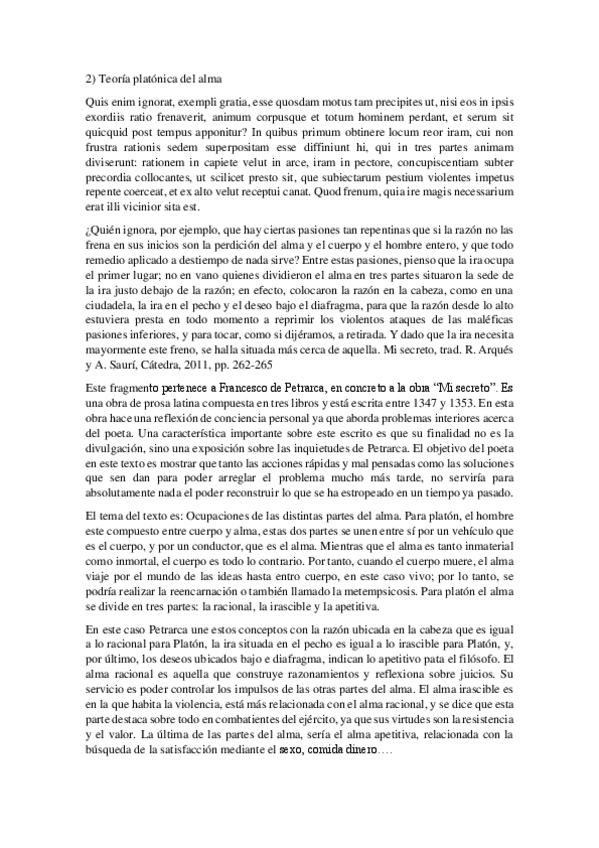 2) Teoría platónica del alma

Quis enim ignorat, exempli gratia, esse quosdam motus tam precipites ut, nisi eos in ipsis exordiis ratio frenaverit, animum corpusque et totum hominem perdant, et serum sit quicquid post tempus apponitur? In quibus primum obtinere locum reor iram, cui non frustra rationis sedem superpositam esse diffiniunt hi, qui in tres partes animam diviserunt: rationem in capiete velut in arce, iram in pectore, concupiscentiam subter precordia collocantes, ut scilicet presto sit, que subiectarum pestium violentes impetus repente coerceat, et ex alto velut receptui canat. Quod frenum, quia ire magis necessarium erat illi vicinior sita est.

¿Quién ignora, por ejemplo, que hay ciertas pasiones tan repentinas que si la razón no las frena en sus inicios son la perdición del alma y el cuerpo y el hombre entero, y que todo remedio aplicado a destiempo de nada sirve? Entre estas pasiones, pienso que la ira ocupa el primer lugar; no en vano quienes dividieron el alma en tres partes situaron la sede de la ira justo debajo de la razón; en efecto, colocaron la razón en la cabeza, como en una ciudadela, la ira en el pecho y el deseo bajo el diafragma, para que la razón desde lo alto estuviera presta en todo momento a reprimir los violentos ataques de las maléficas pasiones inferiores, y para tocar, como si dijéramos, a retirada. Y dado que la ira necesita mayormente este freno, se halla situada más cerca de aquella. Mi secreto, trad. R. Arqués y A. Saurí, Cátedra, 2011, pp. 262-265

Este fragmento pertenece a Francesco de Petrarca, en concreto a la obra "Mi secreto". Es una obra de prosa latina compuesta en tres libros y está escrita entre 1347 y 1353. En esta obra hace una reflexión de conciencia personal ya que aborda problemas interiores acerca del poeta. Una característica importante sobre este escrito es que su finalidad no es la divulgación, sino una exposición sobre las inquietudes de Petrarca. El objetivo del poeta en este texto es mostrar que tanto las acciones rápidas y mal pensadas como las soluciones que sen dan para poder arreglar el problema mucho más tarde, no serviría para absolutamente nada el poder reconstruir lo que se ha estropeado en un tiempo ya pasado.

El tema del texto es: Ocupaciones de las distintas partes del alma. Para platón, el hombre este compuesto entre cuerpo y alma, estas dos partes se unen entre sí por un vehículo que es el cuerpo, y por un conductor, que es el alma. Mientras que el alma es tanto inmaterial como inmortal, el cuerpo es todo lo contrario. Por tanto, cuando el cuerpo muere, el alma viaje por el mundo de las ideas hasta entro cuerpo, en este caso vivo; por lo tanto, se podría realizar la reencarnación o también llamado la metempsicosis. Para platón el alma se divide en tres partes: la racional, la irascible y la apetitiva.

En este caso Petrarca une estos conceptos con la razón ubicada en la cabeza que es igual a lo racional para Platón, la ira situada en el pecho es igual a lo irascible para Platón, y, por último, los deseos ubicados bajo e diafragma, indican lo apetitivo pata el filósofo. El alma racional es aquella que construye razonamientos y reflexiona sobre juicios. Su servicio es poder controlar los impulsos de las otras partes del alma. El alma irascible es en la que habita la violencia, está más relacionada con el alma racional, y se dice que esta parte destaca sobre todo en combatientes del ejército, ya que sus virtudes son la resistencia y el valor. La última de las partes del alma, sería el alma apetitiva, relacionada con la búsqueda de la satisfacción mediante el sexo, comida dinero….